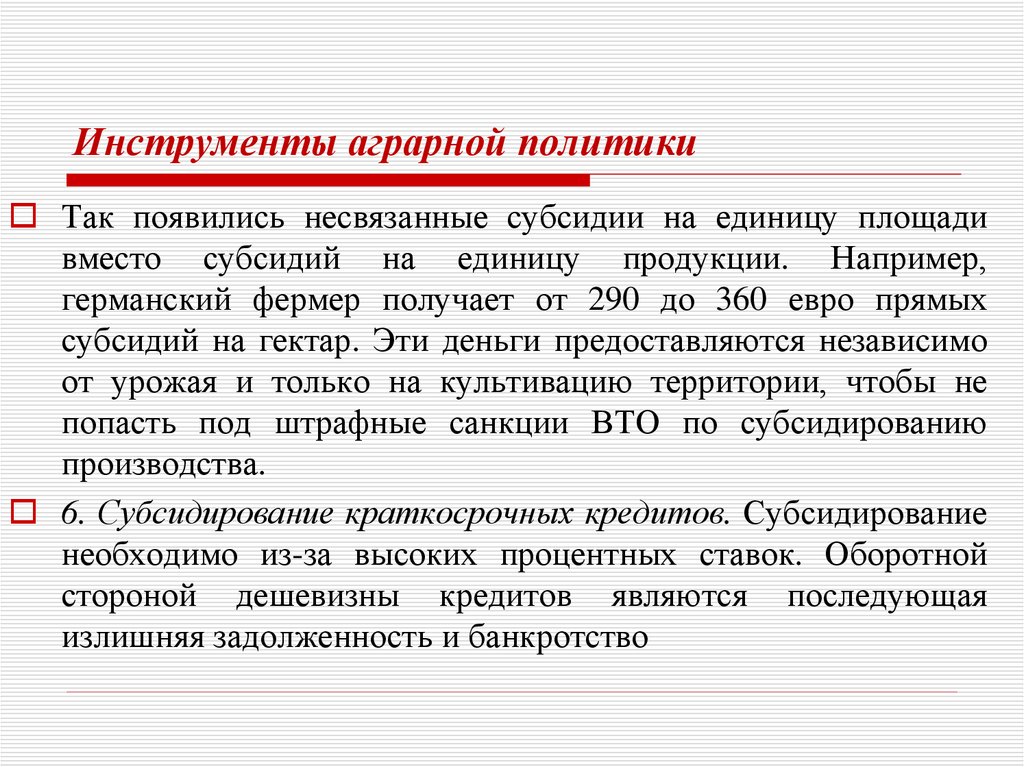 Инструменты аграрной политики

Так появились несвязанные субсидии на единицу площади вместо субсидий на единицу продукции. Например, германский фермер получает от 290 до 360 евро прямых субсидий на гектар. Эти деньги предоставляются независимо от урожая и только на культивацию территории, чтобы не попасть под штрафные санкции ВТО по субсидированию производства.

6. Субсидирование краткосрочных кредитов. Субсидирование необходимо из-за высоких процентных ставок. Оборотной стороной дешевизны кредитов являются последующая излишняя задолженность и банкротство